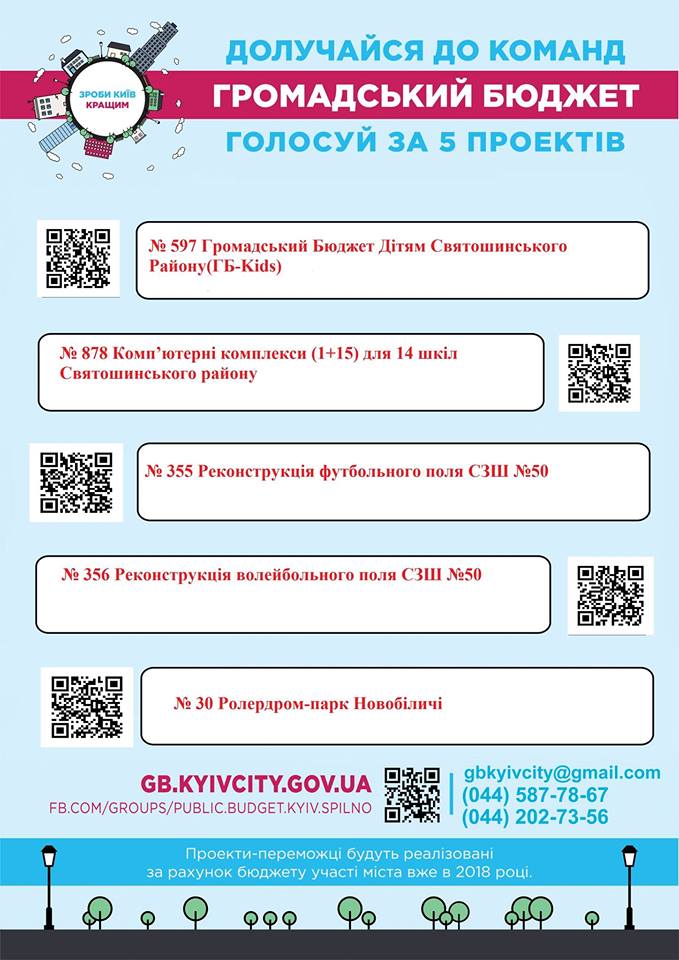 ЗРОБИ КИЇВ КРАЩИМ

ДОЛУЧАЙСЯ ДО КОМАНД
ГРОМАДСЬКИЙ БЮДЖЕТ
ГОЛОСУЙ ЗА 5 ПРОЕКТІВ

№ 597 Громадський Бюджет Дітям Святошинського Району(ГБ-Kids)

№ 878 Комп'ютерні комплекси (1+15) для 14 шкіл Святошинського району

№ 355 Реконструкція футбольного поля СЗШ №50

№ 356 Реконструкція волейбольного поля СЗШ №50

№ 30 Ролердром-парк Новобіличі

GB.KYIVCITY.GOV.UA
FB.COM/GROUPS/PUBLIC.BUDGET.KYIV.SPILNO
gbkyivcity@gmail.com
(044) 587-78-67
(044) 202-73-56

Проекти-переможці будуть реалізовані за рахунок бюджету участі міста вже в 2018 році.